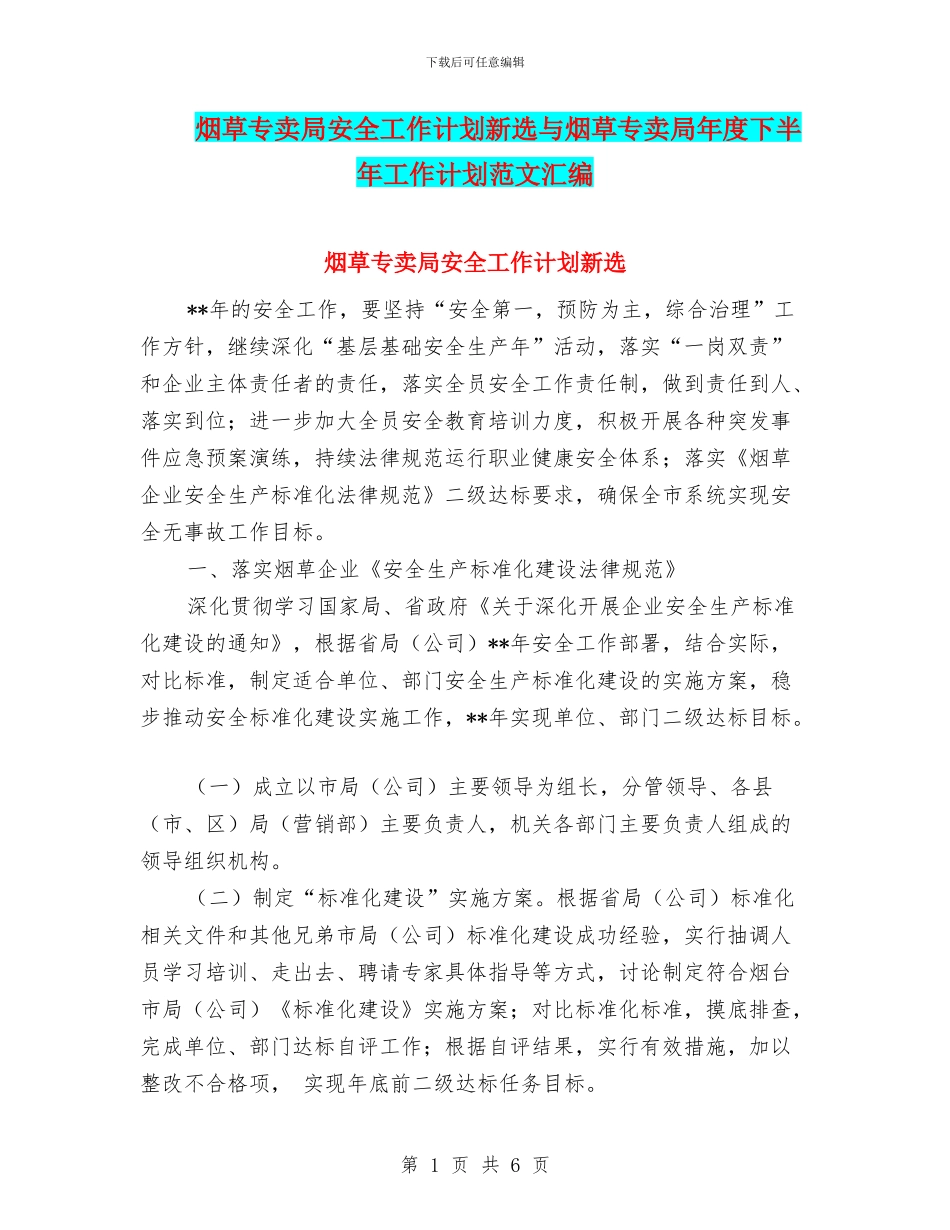 下载后可任意编辑

烟草专卖局安全工作计划新选与烟草专卖局年度下半年工作计划范文汇编

烟草专卖局安全工作计划新选

**年的安全工作，要坚持“安全第一，预防为主，综合治理”工作方针，继续深化“基层基础安全生产年”活动，落实“一岗双责”和企业主体责任者的责任，落实全员安全工作责任制，做到责任到人、落实到位；进一步加大全员安全教育培训力度，积极开展各种突发事件应急预案演练，持续法律规范运行职业健康安全体系；落实《烟草企业安全生产标准化法律规范》二级达标要求，确保全市系统实现安全无事故工作目标。

一、落实烟草企业《安全生产标准化建设法律规范》

深化贯彻学习国家局、省政府《关于深化开展企业安全生产标准化建设的通知》，根据省局（公司）**年安全工作部署，结合实际，对比标准，制定适合单位、部门安全生产标准化建设的实施方案，稳步推动安全标准化建设实施工作，**年实现单位、部门二级达标目标。

（一）成立以市局（公司）主要领导为组长，分管领导、各县（市、区）局（营销部）主要负责人，机关各部门主要负责人组成的领导组织机构。

（二）制定“标准化建设”实施方案。根据省局（公司）标准化相关文件和其他兄弟市局（公司）标准化建设成功经验，实行抽调人员学习培训、走出去、聘请专家具体指导等方式，讨论制定符合烟台市局（公司）《标准化建设》实施方案；对比标准化标准，摸底排查，完成单位、部门达标自评工作；根据自评结果，实行有效措施，加以整改不合格项， 实现年底前二级达标任务目标。

第 1 页 共 6 页